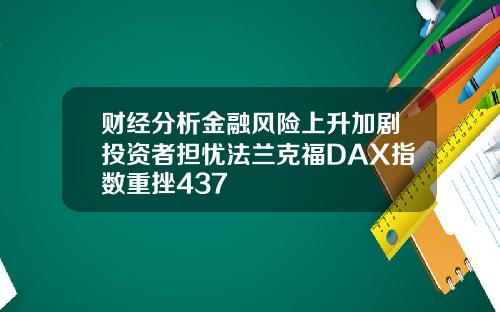 财经分析金融风险上升加剧投资者担忧法兰克福DAX指数重挫437